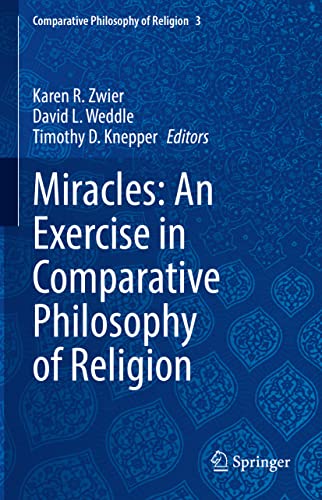 Comparative Philosophy of Religion 3

Karen R. Zwier
David L. Weddle
Timothy D. Knepper Editors

Miracles: An Exercise in Comparative Philosophy of Religion

Springer